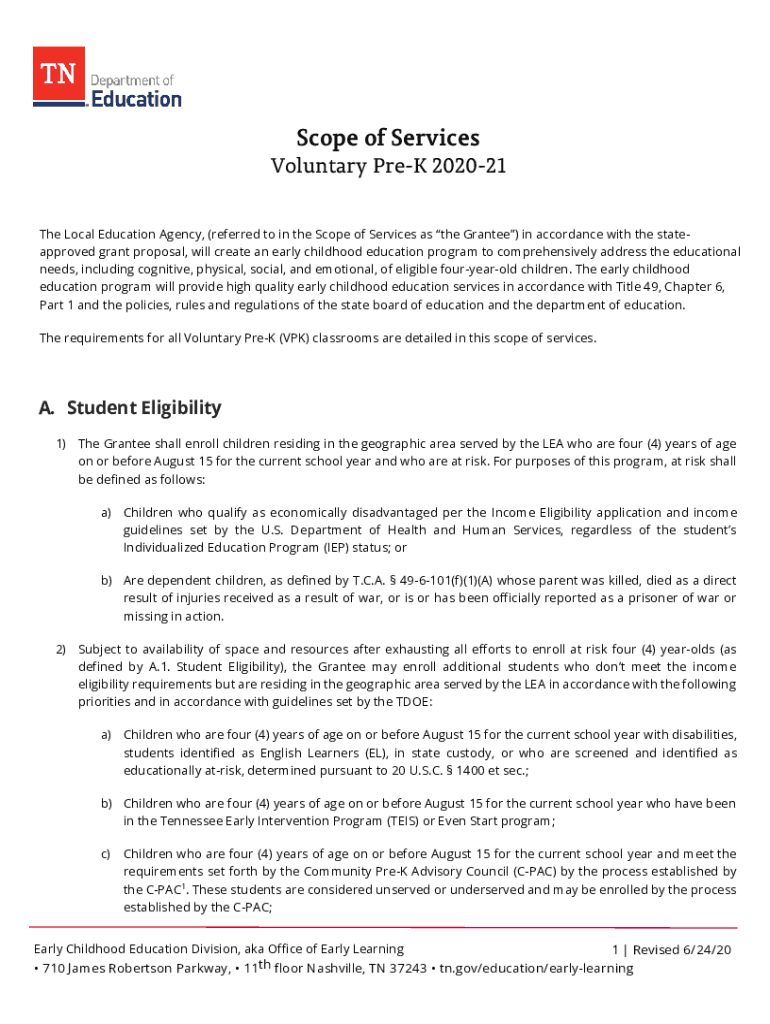 TN Department of Education

Scope of Services

Voluntary Pre-K 2020-21

The Local Education Agency, (referred to in the Scope of Services as "the Grantee") in accordance with the state-approved grant proposal, will create an early childhood education program to comprehensively address the educational needs, including cognitive, physical, social, and emotional, of eligible four-year-old children. The early childhood education program will provide high quality early childhood education services in accordance with Title 49, Chapter 6, Part 1 and the policies, rules and regulations of the state board of education and the department of education.

The requirements for all Voluntary Pre-K (VPK) classrooms are detailed in this scope of services.

A. Student Eligibility

1) The Grantee shall enroll children residing in the geographic area served by the LEA who are four (4) years of age on or before August 15 for the current school year and who are at risk. For purposes of this program, at risk shall be defined as follows:

a) Children who qualify as economically disadvantaged per the Income Eligibility application and income guidelines set by the U.S. Department of Health and Human Services, regardless of the student's Individualized Education Program (IEP) status; or

b) Are dependent children, as defined by T.C.A. § 49-6-101(f)(1)(A) whose parent was killed, died as a direct result of injuries received as a result of war, or is or has been officially reported as a prisoner of war or missing in action.

2) Subject to availability of space and resources after exhausting all efforts to enroll at risk four (4) year-olds (as defined by A.1. Student Eligibility), the Grantee may enroll additional students who don't meet the income eligibility requirements but are residing in the geographic area served by the LEA in accordance with the following priorities and in accordance with guidelines set by the TDOE:

a) Children who are four (4) years of age on or before August 15 for the current school year with disabilities, students identified as English Learners (EL), in state custody, or who are screened and identified as educationally at-risk, determined pursuant to 20 U.S.C. § 1400 et sec.;

b) Children who are four (4) years of age on or before August 15 for the current school year who have been in the Tennessee Early Intervention Program (TEIS) or Even Start program;

c) Children who are four (4) years of age on or before August 15 for the current school year and meet the requirements set forth by the Community Pre-K Advisory Council (C-PAC) by the process established by the C-PAC$^1$. These students are considered unserved or underserved and may be enrolled by the process established by the C-PAC;

Early Childhood Education Division, aka Office of Early Learning 1 | Revised 6/24/20
• 710 James Robertson Parkway, • 11$^{th}$ floor Nashville, TN 37243 • tn.gov/education/early-learning